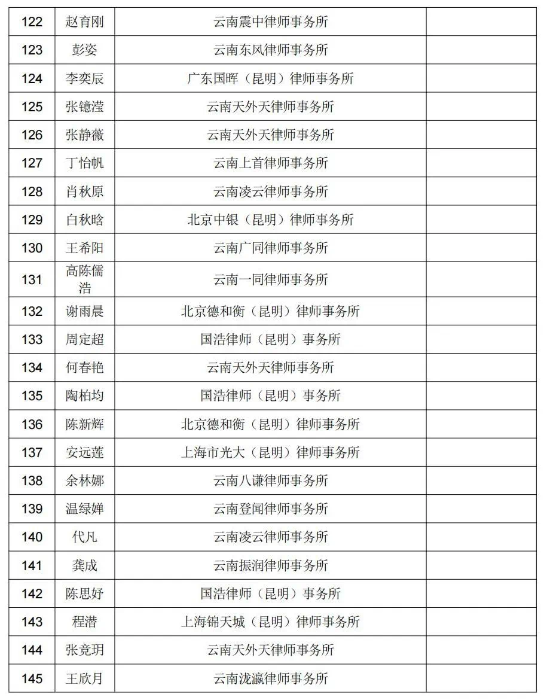 | 122 | 赵育刚 | 云南震中律师事务所 |  |
|---|---|---|---|
| 123 | 彭姿 | 云南东风律师事务所 |  |
| 124 | 李奕辰 | 广东国晖（昆明）律师事务所 |  |
| 125 | 张镱滢 | 云南天外天律师事务所 |  |
| 126 | 张静薇 | 云南天外天律师事务所 |  |
| 127 | 丁怡帆 | 云南上首律师事务所 |  |
| 128 | 肖秋原 | 云南凌云律师事务所 |  |
| 129 | 白秋晗 | 北京中银（昆明）律师事务所 |  |
| 130 | 王希阳 | 云南广同律师事务所 |  |
| 131 | 高陈儒浩 | 云南一同律师事务所 |  |
| 132 | 谢雨晨 | 北京德和衡（昆明）律师事务所 |  |
| 133 | 周定超 | 国浩律师（昆明）事务所 |  |
| 134 | 何春艳 | 云南天外天律师事务所 |  |
| 135 | 陶柏均 | 国浩律师（昆明）事务所 |  |
| 136 | 陈新辉 | 北京德和衡（昆明）律师事务所 |  |
| 137 | 安远莲 | 上海市光大（昆明）律师事务所 |  |
| 138 | 余林娜 | 云南八谦律师事务所 |  |
| 139 | 温绿婵 | 云南登闻律师事务所 |  |
| 140 | 代凡 | 云南凌云律师事务所 |  |
| 141 | 龚成 | 云南振润律师事务所 |  |
| 142 | 陈思妤 | 国浩律师（昆明）事务所 |  |
| 143 | 程潜 | 上海锦天城（昆明）律师事务所 |  |
| 144 | 张竞玥 | 云南天外天律师事务所 |  |
| 145 | 王欣月 | 云南泷瀛律师事务所 |  |